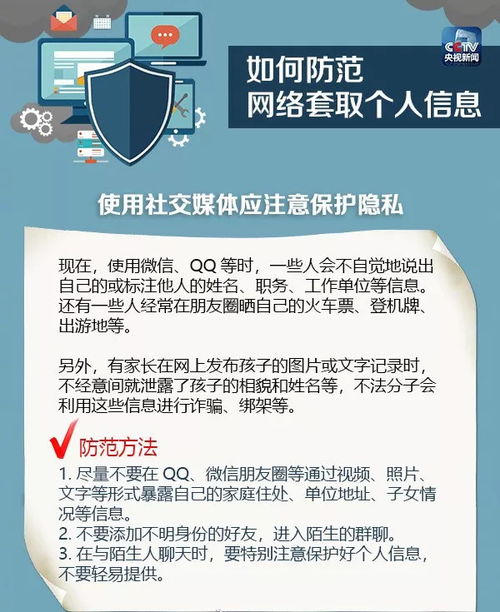 CCTV 央视新闻

如何防范
网络套取个人信息

使用社交媒体应注意保护隐私

现在，使用微信、QQ 等时，一些人会不自觉地说出自己的或标注他人的姓名、职务、工作单位等信息。还有一些人经常在朋友圈晒自己的火车票、登机牌、出游地等。

另外，有家长在网上发布孩子的图片或文字记录时，不经意间就泄露了孩子的相貌和姓名等，不法分子会利用这些信息进行诈骗、绑架等。

防范方法
1. 尽量不要在 QQ、微信朋友圈等通过视频、照片、文字等形式暴露自己的家庭住处、单位地址、子女情况等信息。
2. 不要添加不明身份的好友，进入陌生的群聊。
3. 在与陌生人聊天时，要特别注意保护好个人信息，不要轻易提供。